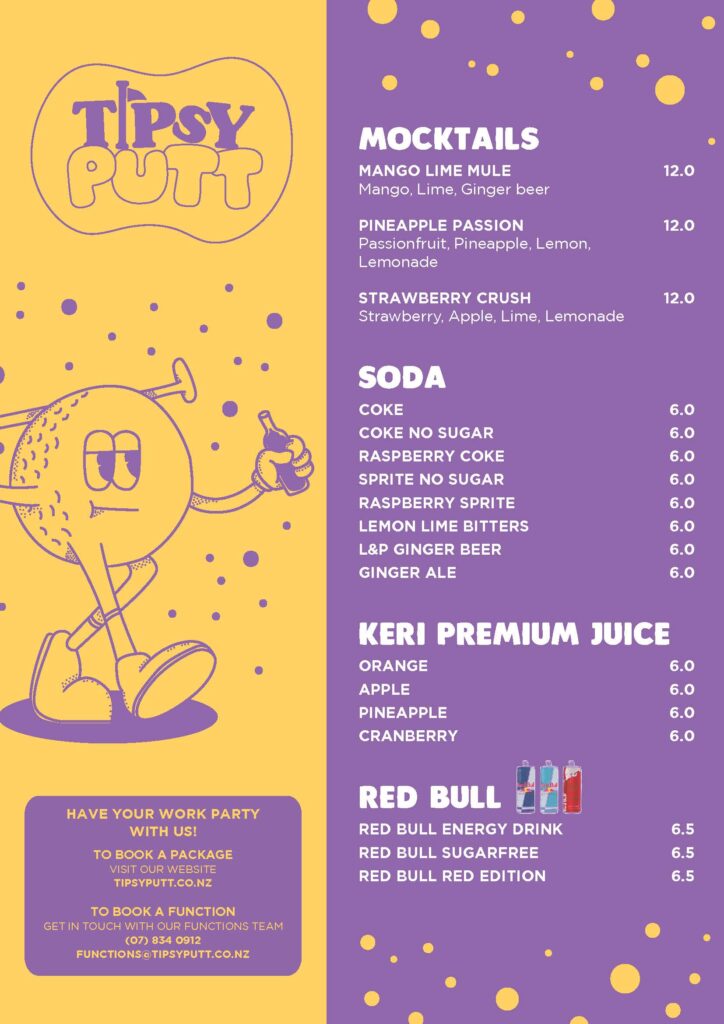 TIPSY PUTT

HAVE YOUR WORK PARTY WITH US!

TO BOOK A PACKAGE
VISIT OUR WEBSITE
TIPSYPUTT.CO.NZ

TO BOOK A FUNCTION
GET IN TOUCH WITH OUR FUNCTIONS TEAM
(07) 834 0912
FUNCTIONS@TIPSYPUTT.CO.NZ

MOCKTAILS

MANGO LIME MULE 12.0
Mango, Lime, Ginger beer

PINEAPPLE PASSION 12.0
Passionfruit, Pineapple, Lemon, Lemonade

STRAWBERRY CRUSH 12.0
Strawberry, Apple, Lime, Lemonade

SODA

COKE 6.0
COKE NO SUGAR 6.0
RASPBERRY COKE 6.0
SPRITE NO SUGAR 6.0
RASPBERRY SPRITE 6.0
LEMON LIME BITTERS 6.0
L&P GINGER BEER 6.0
GINGER ALE 6.0

KERI PREMIUM JUICE

ORANGE 6.0
APPLE 6.0
PINEAPPLE 6.0
CRANBERRY 6.0

RED BULL

RED BULL ENERGY DRINK 6.5
RED BULL SUGARFREE 6.5
RED BULL RED EDITION 6.5